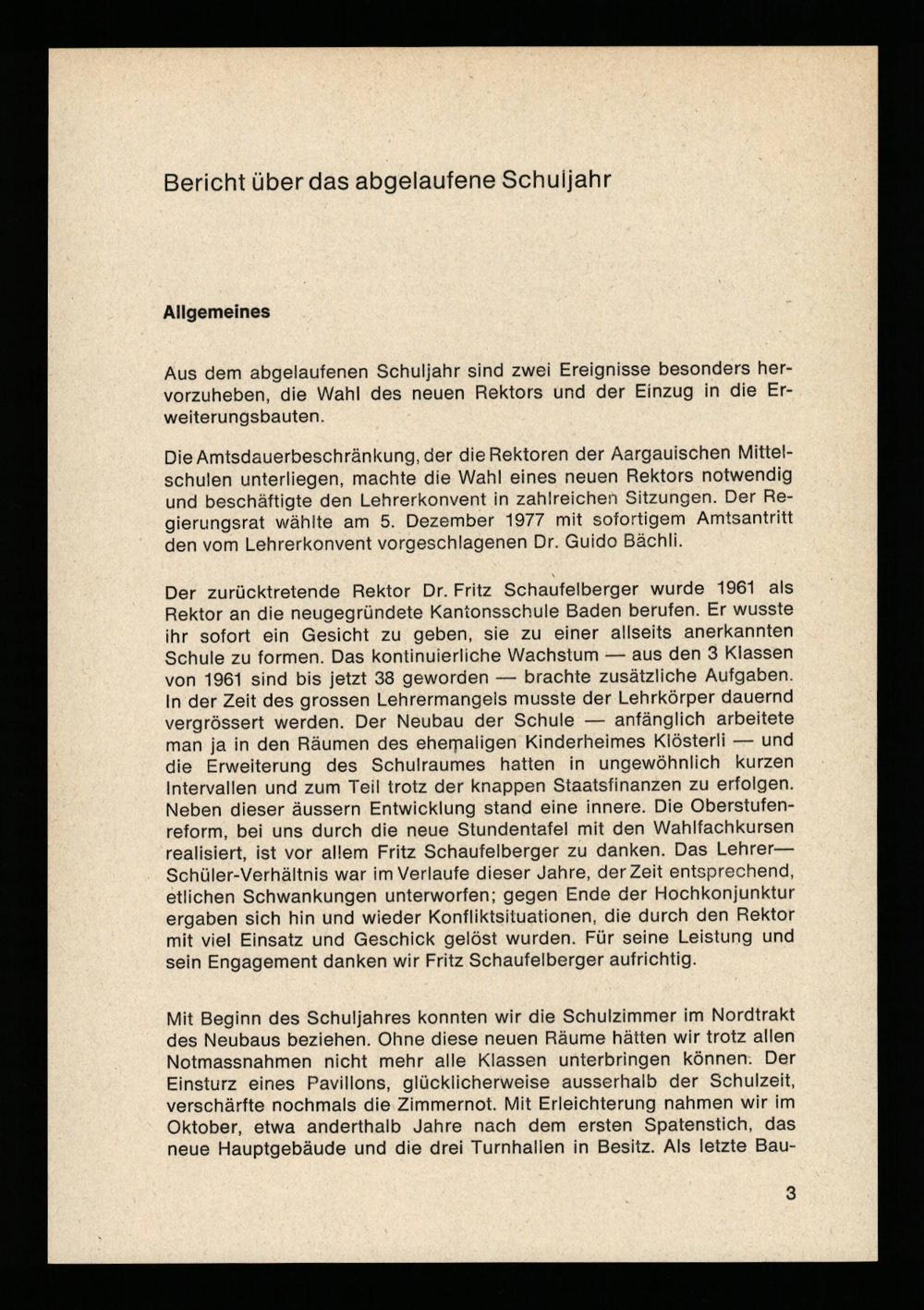 Bericht über das abgelaufene Schuljahr

Allgemeines

Aus dem abgelaufenen Schuljahr sind zwei Ereignisse besonders hervorzuheben, die Wahl des neuen Rektors und der Einzug in die Erweiterungsbauten.

Die Amtsdauerbeschränkung, der die Rektoren der Aargauischen Mittelschulen unterliegen, machte die Wahl eines neuen Rektors notwendig und beschäftigte den Lehrerkonvent in zahlreichen Sitzungen. Der Regierungsrat wählte am 5. Dezember 1977 mit sofortigem Amtsantritt den vom Lehrerkonvent vorgeschlagenen Dr. Guido Bächli.

Der zurücktretende Rektor Dr. Fritz Schaufelberger wurde 1961 als Rektor an die neugegründete Kantonsschule Baden berufen. Er wusste ihr sofort ein Gesicht zu geben, sie zu einer allseits anerkannten Schule zu formen. Das kontinuierliche Wachstum — aus den 3 Klassen von 1961 sind bis jetzt 38 geworden — brachte zusätzliche Aufgaben. In der Zeit des grossen Lehrermangels musste der Lehrkörper dauernd vergrössert werden. Der Neubau der Schule — anfänglich arbeitete man ja in den Räumen des ehemaligen Kinderheimes Klösterli — und die Erweiterung des Schulraumes hatten in ungewöhnlich kurzen Intervallen und zum Teil trotz der knappen Staatsfinanzen zu erfolgen. Neben dieser äussern Entwicklung stand eine innere. Die Oberstufenreform, bei uns durch die neue Stundentafel mit den Wahlfachkursen realisiert, ist vor allem Fritz Schaufelberger zu danken. Das Lehrer—Schüler-Verhältnis war im Verlaufe dieser Jahre, der Zeit entsprechend, etlichen Schwankungen unterworfen; gegen Ende der Hochkonjunktur ergaben sich hin und wieder Konfliktsituationen, die durch den Rektor mit viel Einsatz und Geschick gelöst wurden. Für seine Leistung und sein Engagement danken wir Fritz Schaufelberger aufrichtig.

Mit Beginn des Schuljahres konnten wir die Schulzimmer im Nordtrakt des Neubaus beziehen. Ohne diese neuen Räume hätten wir trotz allen Notmassnahmen nicht mehr alle Klassen unterbringen können. Der Einsturz eines Pavillons, glücklicherweise ausserhalb der Schulzeit, verschärfte nochmals die Zimmernot. Mit Erleichterung nahmen wir im Oktober, etwa anderthalb Jahre nach dem ersten Spatenstich, das neue Hauptgebäude und die drei Turnhallen in Besitz. Als letzte Bau-

3